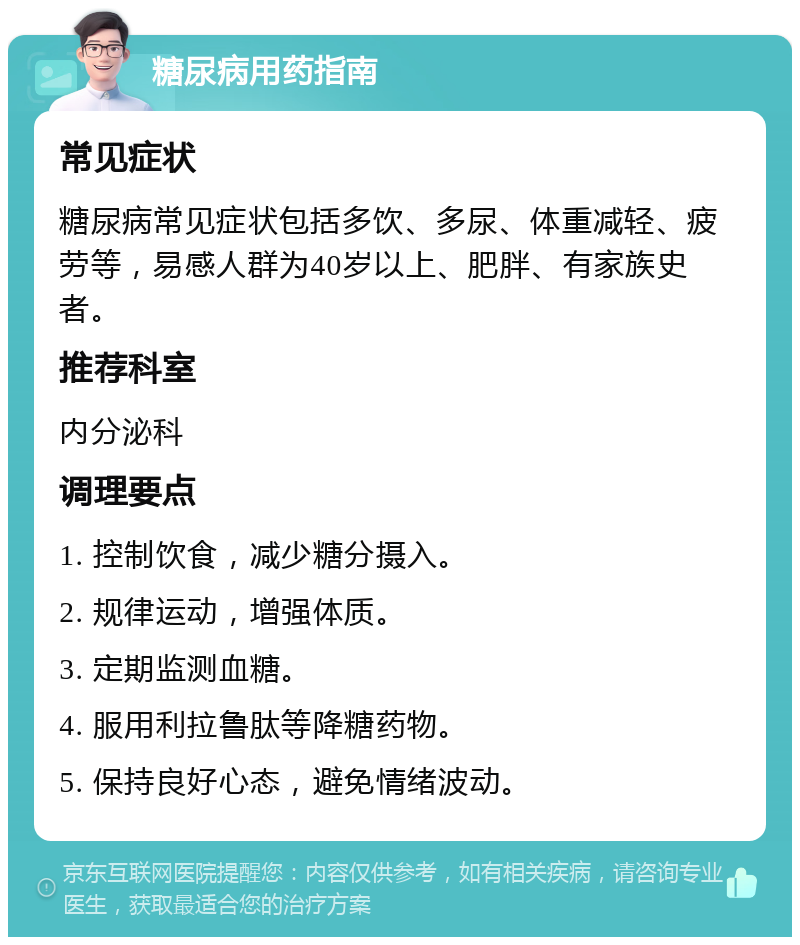 糖尿病用药指南

常见症状

糖尿病常见症状包括多饮、多尿、体重减轻、疲劳等，易感人群为40岁以上、肥胖、有家族史者。

推荐科室

内分泌科

调理要点

1. 控制饮食，减少糖分摄入。

2. 规律运动，增强体质。

3. 定期监测血糖。

4. 服用利拉鲁肽等降糖药物。

5. 保持良好心态，避免情绪波动。

京东互联网医院提醒您：内容仅供参考，如有相关疾病，请咨询专业医生，获取最适合您的治疗方案